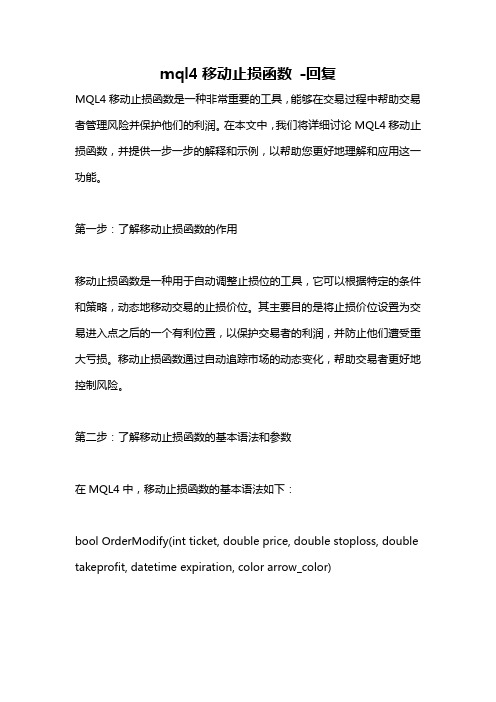 mql4 移动止损函数 -回复

MQL4 移动止损函数是一种非常重要的工具，能够在交易过程中帮助交易者管理风险并保护他们的利润。在本文中，我们将详细讨论 MQL4 移动止损函数，并提供一步一步的解释和示例，以帮助您更好地理解和应用这一功能。

第一步：了解移动止损函数的作用

移动止损函数是一种用于自动调整止损位的工具，它可以根据特定的条件和策略，动态地移动交易的止损价位。其主要目的是将止损价位设置为交易进入点之后的一个有利位置，以保护交易者的利润，并防止他们遭受重大亏损。移动止损函数通过自动追踪市场的动态变化，帮助交易者更好地控制风险。

第二步：了解移动止损函数的基本语法和参数

在 MQL4 中，移动止损函数的基本语法如下：

bool OrderModify(int ticket, double price, double stoploss, double takeprofit, datetime expiration, color arrow_color)